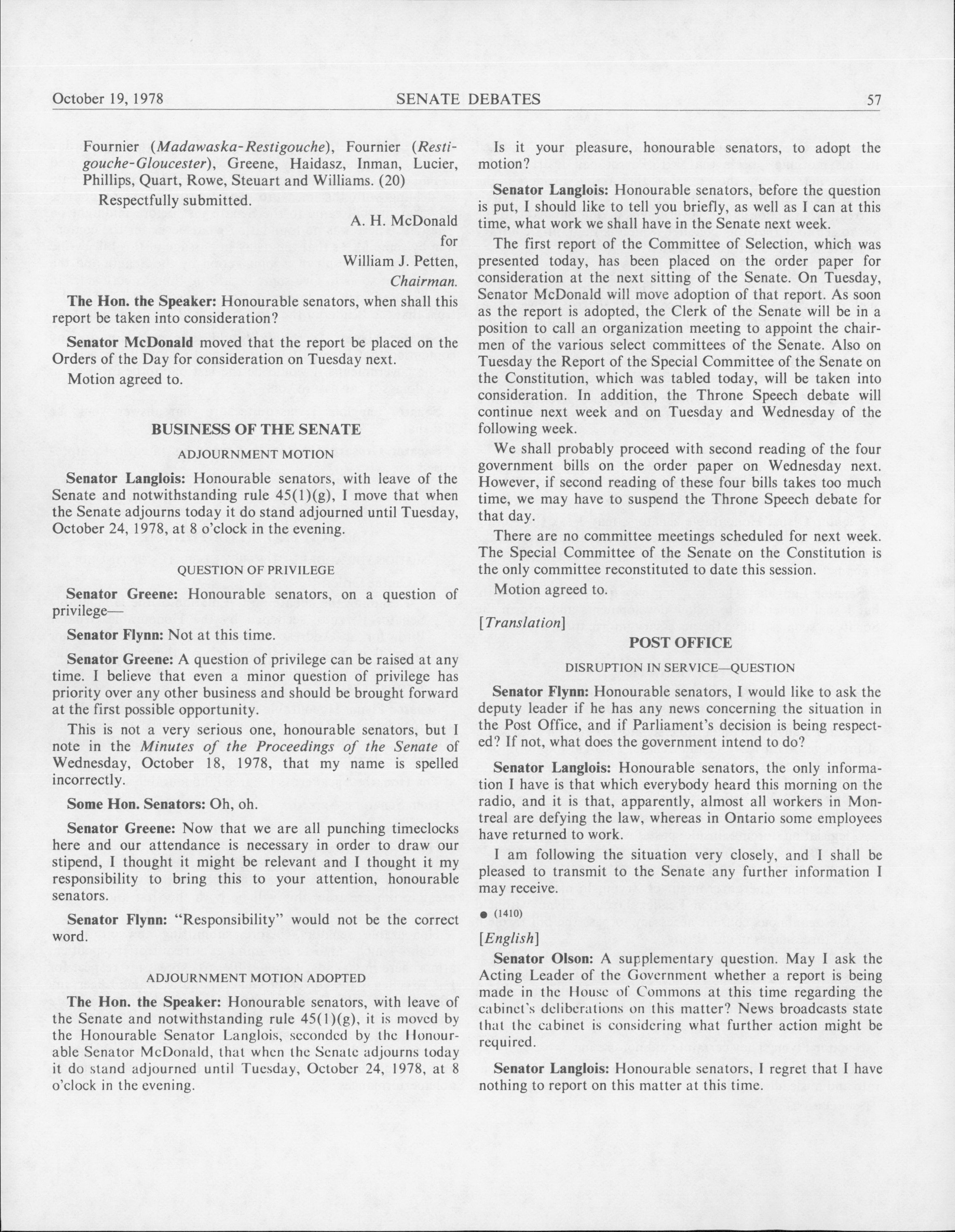 October 19, 1978 SENATE DEBATES 57

Fournier (Madawaska-Restigouche), Fournier (Restigouche-Gloucester), Greene, Haidasz, Inman, Lucier, Phillips, Quart, Rowe, Steuart and Williams. (20)

Respectfully submitted.

A. H. McDonald
for
William J. Petten,
Chairman.

The Hon. the Speaker: Honourable senators, when shall this report be taken into consideration?

Senator McDonald moved that the report be placed on the Orders of the Day for consideration on Tuesday next.

Motion agreed to.

BUSINESS OF THE SENATE

ADJOURNMENT MOTION

Senator Langlois: Honourable senators, with leave of the Senate and notwithstanding rule 45(1)(g), I move that when the Senate adjourns today it do stand adjourned until Tuesday, October 24, 1978, at 8 o'clock in the evening.

QUESTION OF PRIVILEGE

Senator Greene: Honourable senators, on a question of privilege—

Senator Flynn: Not at this time.

Senator Greene: A question of privilege can be raised at any time. I believe that even a minor question of privilege has priority over any other business and should be brought forward at the first possible opportunity.

This is not a very serious one, honourable senators, but I note in the Minutes of the Proceedings of the Senate of Wednesday, October 18, 1978, that my name is spelled incorrectly.

Some Hon. Senators: Oh, oh.

Senator Greene: Now that we are all punching timeclocks here and our attendance is necessary in order to draw our stipend, I thought it might be relevant and I thought it my responsibility to bring this to your attention, honourable senators.

Senator Flynn: "Responsibility" would not be the correct word.

ADJOURNMENT MOTION ADOPTED

The Hon. the Speaker: Honourable senators, with leave of the Senate and notwithstanding rule 45(1)(g), it is moved by the Honourable Senator Langlois, seconded by the Honourable Senator McDonald, that when the Senate adjourns today it do stand adjourned until Tuesday, October 24, 1978, at 8 o'clock in the evening.

Is it your pleasure, honourable senators, to adopt the motion?

Senator Langlois: Honourable senators, before the question is put, I should like to tell you briefly, as well as I can at this time, what work we shall have in the Senate next week.

The first report of the Committee of Selection, which was presented today, has been placed on the order paper for consideration at the next sitting of the Senate. On Tuesday, Senator McDonald will move adoption of that report. As soon as the report is adopted, the Clerk of the Senate will be in a position to call an organization meeting to appoint the chairmen of the various select committees of the Senate. Also on Tuesday the Report of the Special Committee of the Senate on the Constitution, which was tabled today, will be taken into consideration. In addition, the Throne Speech debate will continue next week and on Tuesday and Wednesday of the following week.

We shall probably proceed with second reading of the four government bills on the order paper on Wednesday next. However, if second reading of these four bills takes too much time, we may have to suspend the Throne Speech debate for that day.

There are no committee meetings scheduled for next week. The Special Committee of the Senate on the Constitution is the only committee reconstituted to date this session.

Motion agreed to.

[Translation]

POST OFFICE

DISRUPTION IN SERVICE—QUESTION

Senator Flynn: Honourable senators, I would like to ask the deputy leader if he has any news concerning the situation in the Post Office, and if Parliament's decision is being respected? If not, what does the government intend to do?

Senator Langlois: Honourable senators, the only information I have is that which everybody heard this morning on the radio, and it is that, apparently, almost all workers in Montreal are defying the law, whereas in Ontario some employees have returned to work.

I am following the situation very closely, and I shall be pleased to transmit to the Senate any further information I may receive.

● (1410)

[English]

Senator Olson: A supplementary question. May I ask the Acting Leader of the Government whether a report is being made in the House of Commons at this time regarding the cabinet's deliberations on this matter? News broadcasts state that the cabinet is considering what further action might be required.

Senator Langlois: Honourable senators, I regret that I have nothing to report on this matter at this time.